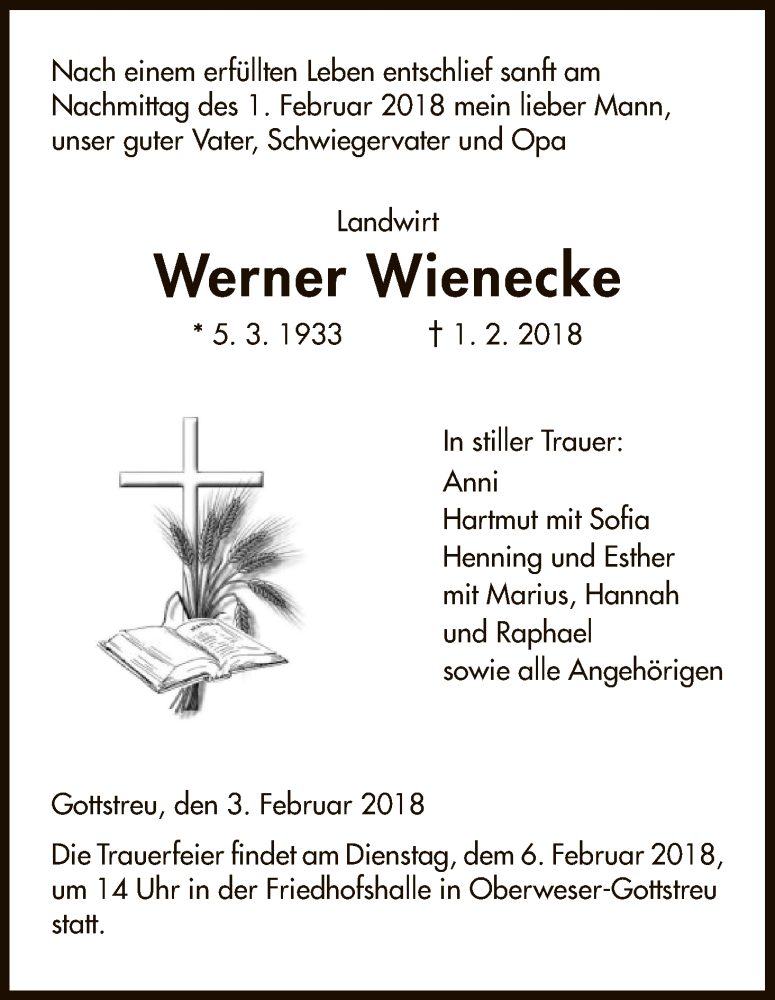 Nach einem erfüllten Leben entschlief sanft am Nachmittag des 1. Februar 2018 mein lieber Mann, unser guter Vater, Schwiegervater und Opa

Landwirt

Werner Wienecke

* 5. 3. 1933 † 1. 2. 2018

In stiller Trauer:
Anni
Hartmut mit Sofia
Henning und Esther
mit Marius, Hannah
und Raphael
sowie alle Angehörigen

Gottstreu, den 3. Februar 2018

Die Trauerfeier findet am Dienstag, dem 6. Februar 2018, um 14 Uhr in der Friedhofshalle in Oberweser-Gottstreu statt.